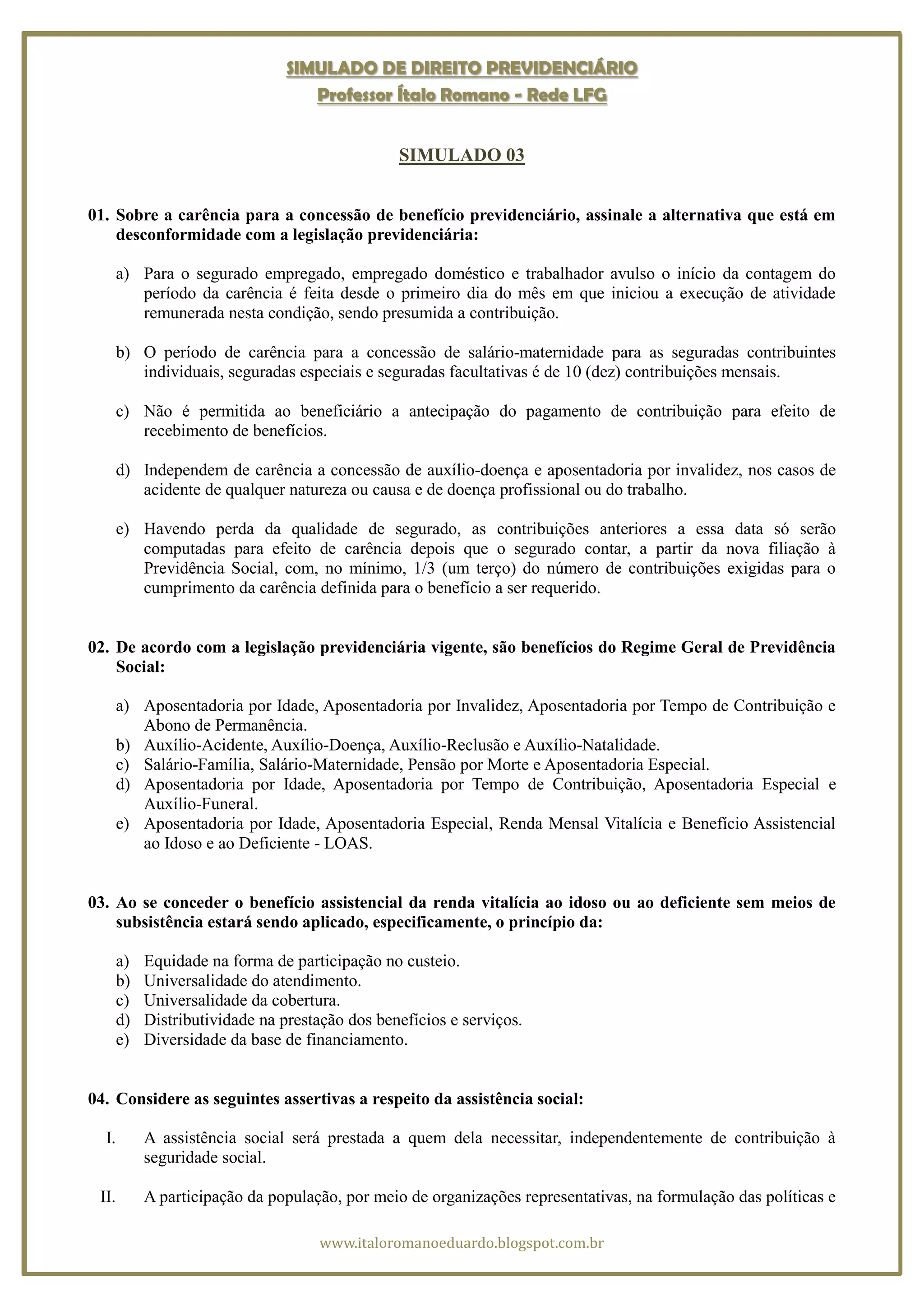 SIMULADO DE DIREITO PREVIDENCIÁRIO
Professor Ítalo Romano - Rede LFG

SIMULADO 03

01. Sobre a carência para a concessão de benefício previdenciário, assinale a alternativa que está em desconformidade com a legislação previdenciária:

a) Para o segurado empregado, empregado doméstico e trabalhador avulso o início da contagem do período da carência é feita desde o primeiro dia do mês em que iniciou a execução de atividade remunerada nesta condição, sendo presumida a contribuição.

b) O período de carência para a concessão de salário-maternidade para as seguradas contribuintes individuais, seguradas especiais e seguradas facultativas é de 10 (dez) contribuições mensais.

c) Não é permitida ao beneficiário a antecipação do pagamento de contribuição para efeito de recebimento de benefícios.

d) Independem de carência a concessão de auxílio-doença e aposentadoria por invalidez, nos casos de acidente de qualquer natureza ou causa e de doença profissional ou do trabalho.

e) Havendo perda da qualidade de segurado, as contribuições anteriores a essa data só serão computadas para efeito de carência depois que o segurado contar, a partir da nova filiação à Previdência Social, com, no mínimo, 1/3 (um terço) do número de contribuições exigidas para o cumprimento da carência definida para o benefício a ser requerido.

02. De acordo com a legislação previdenciária vigente, são benefícios do Regime Geral de Previdência Social:

a) Aposentadoria por Idade, Aposentadoria por Invalidez, Aposentadoria por Tempo de Contribuição e Abono de Permanência.
b) Auxílio-Acidente, Auxílio-Doença, Auxílio-Reclusão e Auxílio-Natalidade.
c) Salário-Família, Salário-Maternidade, Pensão por Morte e Aposentadoria Especial.
d) Aposentadoria por Idade, Aposentadoria por Tempo de Contribuição, Aposentadoria Especial e Auxílio-Funeral.
e) Aposentadoria por Idade, Aposentadoria Especial, Renda Mensal Vitalícia e Benefício Assistencial ao Idoso e ao Deficiente - LOAS.

03. Ao se conceder o benefício assistencial da renda vitalícia ao idoso ou ao deficiente sem meios de subsistência estará sendo aplicado, especificamente, o princípio da:

a) Equidade na forma de participação no custeio.
b) Universalidade do atendimento.
c) Universalidade da cobertura.
d) Distributividade na prestação dos benefícios e serviços.
e) Diversidade da base de financiamento.

04. Considere as seguintes assertivas a respeito da assistência social:

I. A assistência social será prestada a quem dela necessitar, independentemente de contribuição à seguridade social.

II. A participação da população, por meio de organizações representativas, na formulação das políticas e

www.italoromanoeduardo.blogspot.com.br